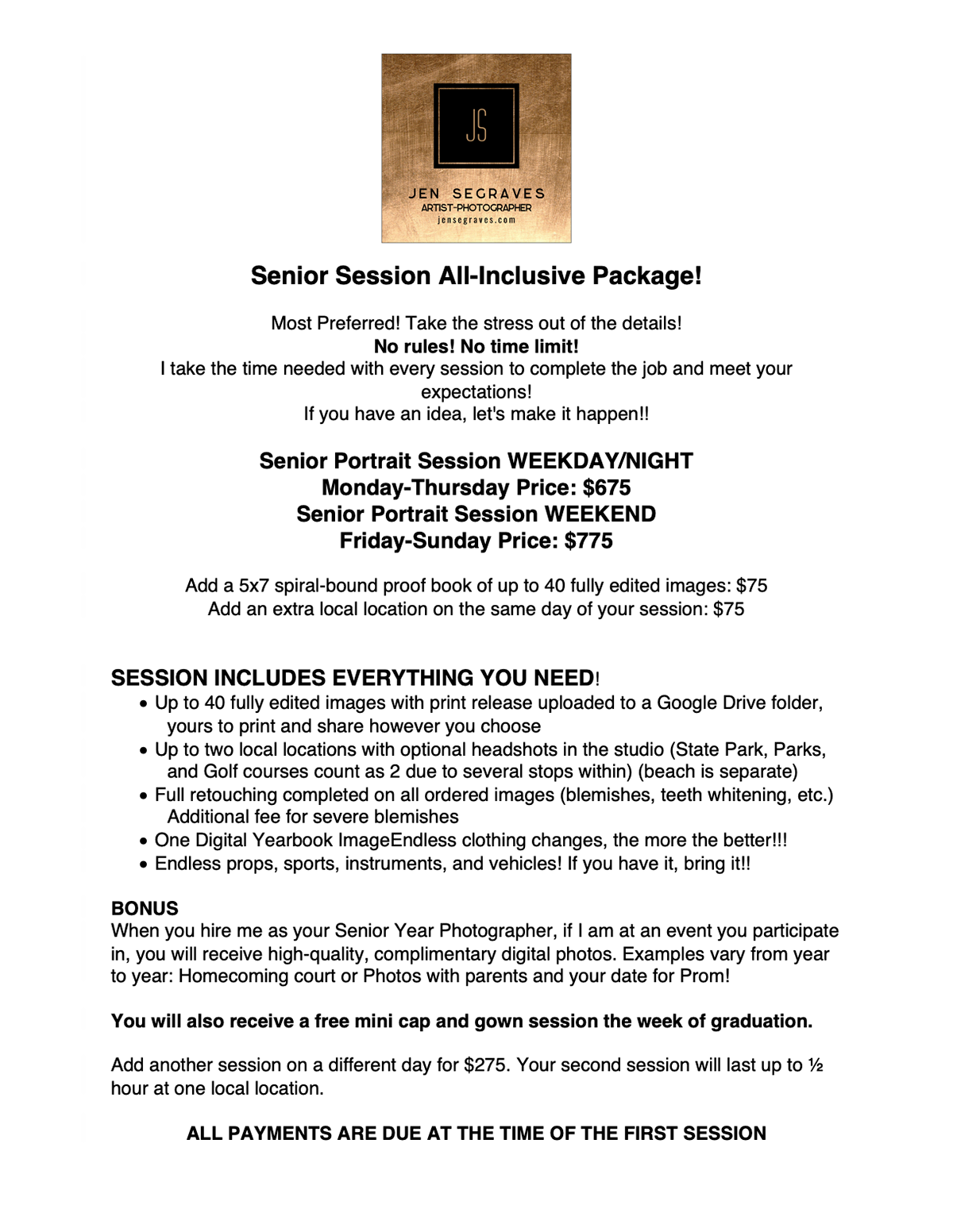 JS

JEN SEGRAVES
ARTIST-PHOTOGRAPHER
jensegraves.com

Senior Session All-Inclusive Package!

Most Preferred! Take the stress out of the details!
No rules! No time limit!
I take the time needed with every session to complete the job and meet your expectations!
If you have an idea, let's make it happen!!

Senior Portrait Session WEEKDAY/NIGHT
Monday-Thursday Price: $675
Senior Portrait Session WEEKEND
Friday-Sunday Price: $775

Add a 5x7 spiral-bound proof book of up to 40 fully edited images: $75
Add an extra local location on the same day of your session: $75

SESSION INCLUDES EVERYTHING YOU NEED!
• Up to 40 fully edited images with print release uploaded to a Google Drive folder, yours to print and share however you choose
• Up to two local locations with optional headshots in the studio (State Park, Parks, and Golf courses count as 2 due to several stops within) (beach is separate)
• Full retouching completed on all ordered images (blemishes, teeth whitening, etc.) Additional fee for severe blemishes
• One Digital Yearbook ImageEndless clothing changes, the more the better!!!
• Endless props, sports, instruments, and vehicles! If you have it, bring it!!

BONUS
When you hire me as your Senior Year Photographer, if I am at an event you participate in, you will receive high-quality, complimentary digital photos. Examples vary from year to year: Homecoming court or Photos with parents and your date for Prom!

You will also receive a free mini cap and gown session the week of graduation.

Add another session on a different day for $275. Your second session will last up to ½ hour at one local location.

ALL PAYMENTS ARE DUE AT THE TIME OF THE FIRST SESSION